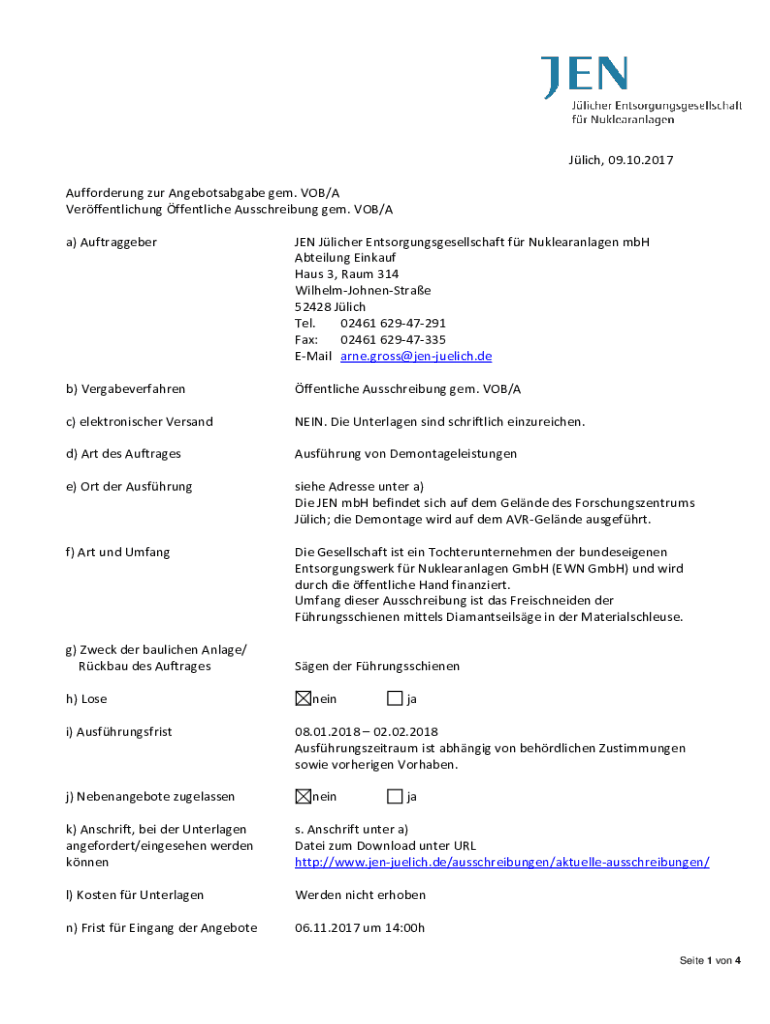 JEN
Jülicher Entsorgungsgesellschaft für Nuklearanlagen

Jülich, 09.10.2017

Aufforderung zur Angebotsabgabe gem. VOB/A
Veröffentlichung Öffentliche Ausschreibung gem. VOB/A

a) Auftraggeber

JEN Jülicher Entsorgungsgesellschaft für Nuklearanlagen mbH
Abteilung Einkauf
Haus 3, Raum 314
Wilhelm-Johnen-Straße
52428 Jülich
Tel. 02461 629-47-291
Fax: 02461 629-47-335
E-Mail arne.gross@jen-juelich.de

b) Vergabeverfahren

Öffentliche Ausschreibung gem. VOB/A

c) elektronischer Versand

NEIN. Die Unterlagen sind schriftlich einzureichen.

d) Art des Auftrages

Ausführung von Demontageleistungen

e) Ort der Ausführung

siehe Adresse unter a)
Die JEN mbH befindet sich auf dem Gelände des Forschungszentrums Jülich; die Demontage wird auf dem AVR-Gelände ausgeführt.

f) Art und Umfang

Die Gesellschaft ist ein Tochterunternehmen der bundeseigenen Entsorgungswerk für Nuklearanlagen GmbH (EWN GmbH) und wird durch die öffentliche Hand finanziert.
Umfang dieser Ausschreibung ist das Freischneiden der Führungsschienen mittels Diamantseilsäge in der Materialschleuse.

g) Zweck der baulichen Anlage/ Rückbau des Auftrages

Sägen der Führungsschienen

h) Lose

☒ nein ☐ ja

i) Ausführungsfrist

08.01.2018 – 02.02.2018
Ausführungszeitraum ist abhängig von behördlichen Zustimmungen sowie vorherigen Vorhaben.

j) Nebenangebote zugelassen

☒ nein ☐ ja

k) Anschrift, bei der Unterlagen angefordert/eingesehen werden können

s. Anschrift unter a)
Datei zum Download unter URL
http://www.jen-juelich.de/ausschreibungen/aktuelle-ausschreibungen/

l) Kosten für Unterlagen

Werden nicht erhoben

n) Frist für Eingang der Angebote

06.11.2017 um 14:00h

Seite 1 von 4